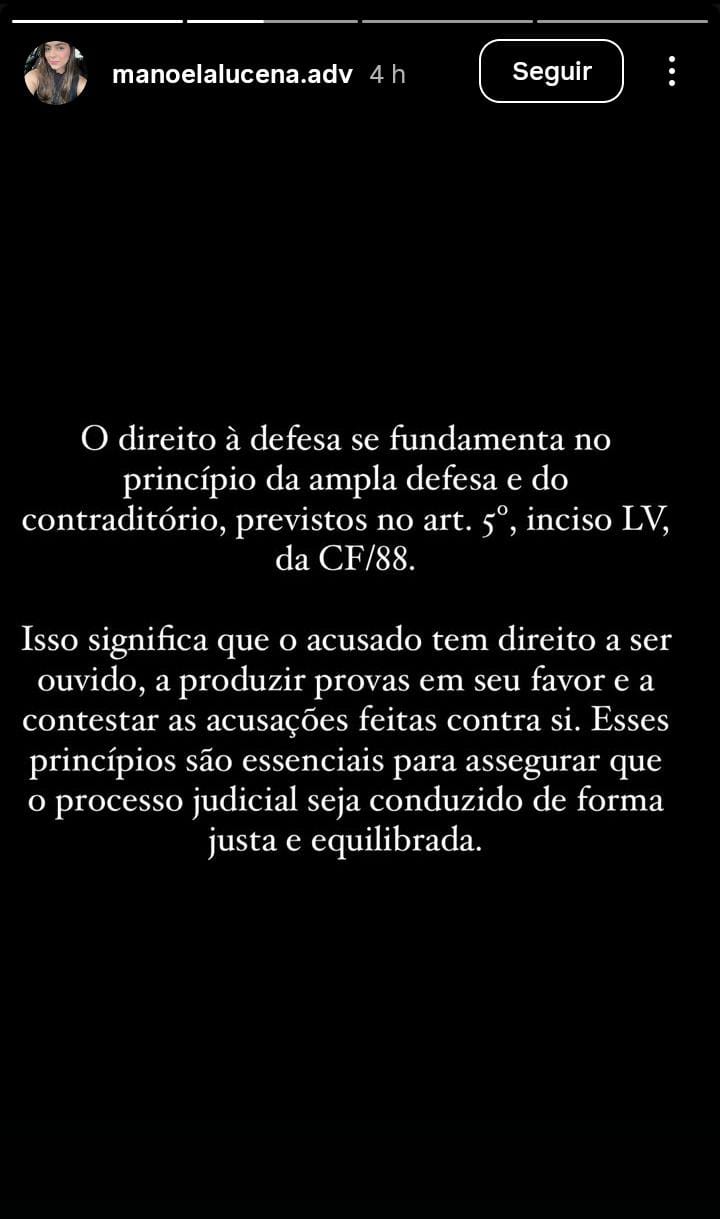 manoelalucena.adv 4 h

Seguir

O direito à defesa se fundamenta no princípio da ampla defesa e do contraditório, previstos no art. 5º, inciso LV, da CF/88.

Isso significa que o acusado tem direito a ser ouvido, a produzir provas em seu favor e a contestar as acusações feitas contra si. Esses princípios são essenciais para assegurar que o processo judicial seja conduzido de forma justa e equilibrada.